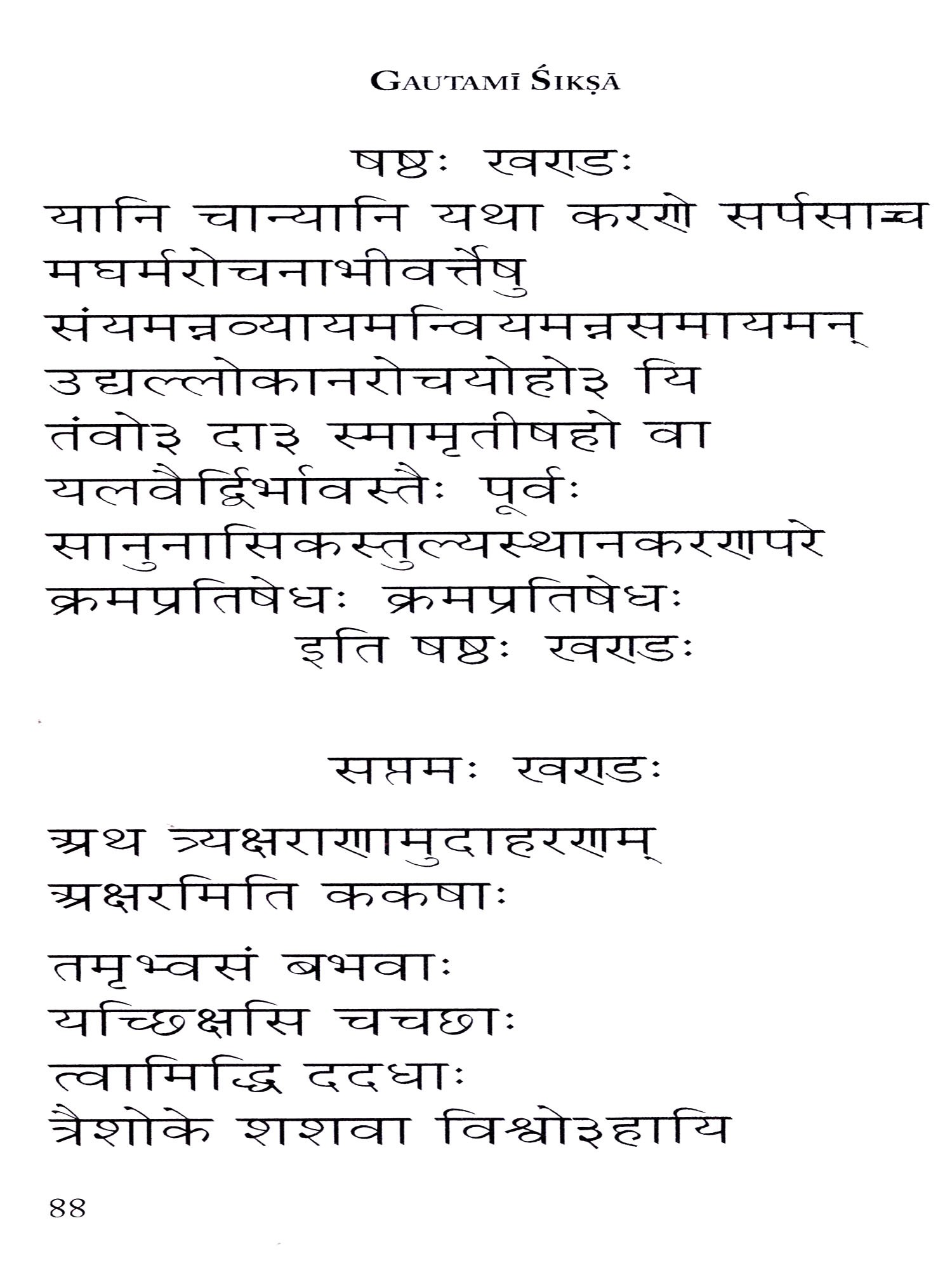 GAUTAMĪ ŚIKṢĀ

षष्ठः खण्डः

यानि चान्यानि यथा करणे सर्पसाञ्च
मघर्मरोचनाभीवर्त्तेषु
संयमन्नव्यायमन्वियमन्नसमायमन्
उद्यल्लोकानरोचयोहो३ यि
तंवो३ दा३ स्मामृतीषहो वा
यलवैर्द्विर्भावस्तैः पूर्वः
सानुनासिकस्तुल्यस्थानकरणपरे
क्रमप्रतिषेधः क्रमप्रतिषेधः
इति षष्ठः खण्डः

सप्तमः खण्डः

अथ त्र्यक्षराणामुदाहरणम्
अक्षरमिति ककषाः

तमृभ्वसं बभवाः
यच्छिक्षसि चचछाः
त्वामिद्धि ददधाः
त्रैशोके शशवा विश्वो३हायि

88